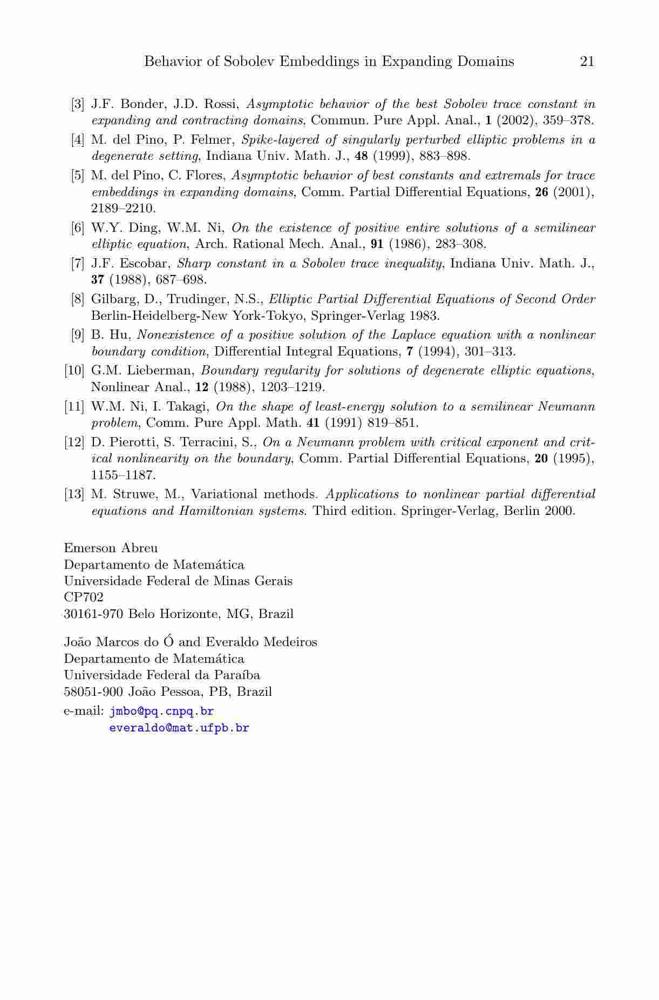 Behavior of Sobolev Embeddings in Expanding Domains 21

[3] J.F. Bonder, J.D. Rossi, Asymptotic behavior of the best Sobolev trace constant in expanding and contracting domains, Commun. Pure Appl. Anal., 1 (2002), 359–378.

[4] M. del Pino, P. Felmer, Spike-layered of singularly perturbed elliptic problems in a degenerate setting, Indiana Univ. Math. J., 48 (1999), 883–898.

[5] M. del Pino, C. Flores, Asymptotic behavior of best constants and extremals for trace embeddings in expanding domains, Comm. Partial Differential Equations, 26 (2001), 2189–2210.

[6] W.Y. Ding, W.M. Ni, On the existence of positive entire solutions of a semilinear elliptic equation, Arch. Rational Mech. Anal., 91 (1986), 283–308.

[7] J.F. Escobar, Sharp constant in a Sobolev trace inequality, Indiana Univ. Math. J., 37 (1988), 687–698.

[8] Gilbarg, D., Trudinger, N.S., Elliptic Partial Differential Equations of Second Order Berlin-Heidelberg-New York-Tokyo, Springer-Verlag 1983.

[9] B. Hu, Nonexistence of a positive solution of the Laplace equation with a nonlinear boundary condition, Differential Integral Equations, 7 (1994), 301–313.

[10] G.M. Lieberman, Boundary regularity for solutions of degenerate elliptic equations, Nonlinear Anal., 12 (1988), 1203–1219.

[11] W.M. Ni, I. Takagi, On the shape of least-energy solution to a semilinear Neumann problem, Comm. Pure Appl. Math. 41 (1991) 819–851.

[12] D. Pierotti, S. Terracini, S., On a Neumann problem with critical exponent and critical nonlinearity on the boundary, Comm. Partial Differential Equations, 20 (1995), 1155–1187.

[13] M. Struwe, M., Variational methods. Applications to nonlinear partial differential equations and Hamiltonian systems. Third edition. Springer-Verlag, Berlin 2000.

Emerson Abreu
Departamento de Matemática
Universidade Federal de Minas Gerais
CP702
30161-970 Belo Horizonte, MG, Brazil

João Marcos do Ó and Everaldo Medeiros
Departamento de Matemática
Universidade Federal da Paraíba
58051-900 João Pessoa, PB, Brazil
e-mail: jmbo@pq.cnpq.br
everaldo@mat.ufpb.br